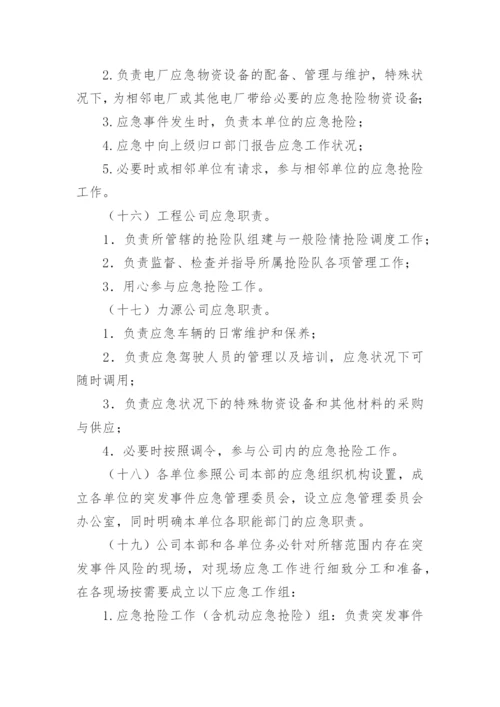 2.负责电厂应急物资设备的配备、管理与维护，特殊状况下，为相邻电厂或其他电厂带给必要的应急抢险物资设备;

3.应急事件发生时，负责本单位的应急抢险；

4.应急中向上级归口部门报告应急工作状况；

5.必要时或相邻单位有请求，参与相邻单位的应急抢险工作。

（十六）工程公司应急职责。

1．负责所管辖的抢险队组建与一般险情抢险调度工作；

2．负责监督、检查并指导所属抢险队各项管理工作；

3．用心参与应急抢险工作。

（十七）力源公司应急职责。

1．负责应急车辆的日常维护和保养；

2．负责应急驾驶人员的管理以及培训，应急状况下可随时调用；

3．负责应急状况下的特殊物资设备和其他材料的采购与供应；

4．必要时按照调令，参与公司内的应急抢险工作。

（十八）各单位参照公司本部的应急组织机构设置，成立各单位的突发事件应急管理委员会，设立应急管理委员会办公室，同时明确本单位各职能部门的应急职责。

（十九）公司本部和各单位务必针对所辖范围内存在突发事件风险的现场，对现场应急工作进行细致分工和准备，在各现场按需要成立以下应急工作组：

1.应急抢险工作（含机动应急抢险）组：负责突发事件